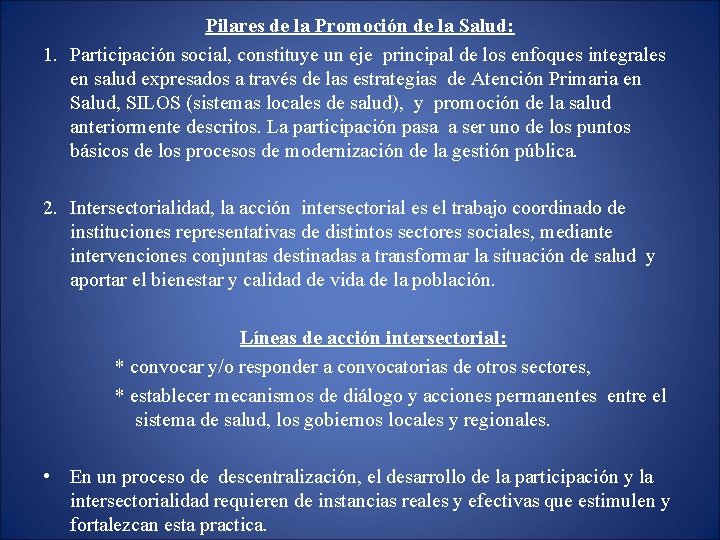 Pilares de la Promoción de la Salud:

1. Participación social, constituye un eje principal de los enfoques integrales en salud expresados a través de las estrategias de Atención Primaria en Salud, SILOS (sistemas locales de salud), y promoción de la salud anteriormente descritos. La participación pasa a ser uno de los puntos básicos de los procesos de modernización de la gestión pública.

2. Intersectorialidad, la acción intersectorial es el trabajo coordinado de instituciones representativas de distintos sectores sociales, mediante intervenciones conjuntas destinadas a transformar la situación de salud y aportar el bienestar y calidad de vida de la población.

Líneas de acción intersectorial:

* convocar y/o responder a convocatorias de otros sectores,

* establecer mecanismos de diálogo y acciones permanentes entre el sistema de salud, los gobiernos locales y regionales.

• En un proceso de descentralización, el desarrollo de la participación y la intersectorialidad requieren de instancias reales y efectivas que estimulen y fortalezcan esta practica.